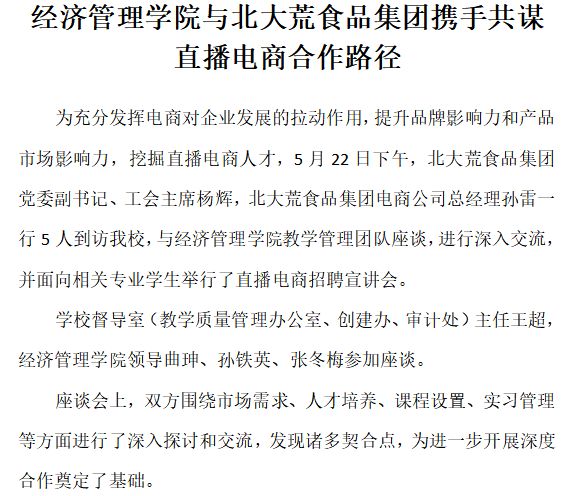 经济管理学院与北大荒食品集团携手共谋直播电商合作路径

为充分发挥电商对企业发展的拉动作用，提升品牌影响力和产品市场影响力，挖掘直播电商人才，5 月 22 日下午，北大荒食品集团党委副书记、工会主席杨辉，北大荒食品集团电商公司总经理孙雷一行 5 人到访我校，与经济管理学院教学管理团队座谈，进行深入交流，并面向相关专业学生举行了直播电商招聘宣讲会。

学校督导室（教学质量管理办公室、创建办、审计处）主任王超，经济管理学院领导曲珅、孙铁英、张冬梅参加座谈。

座谈会上，双方围绕市场需求、人才培养、课程设置、实习管理等方面进行了深入探讨和交流，发现诸多契合点，为进一步开展深度合作奠定了基础。